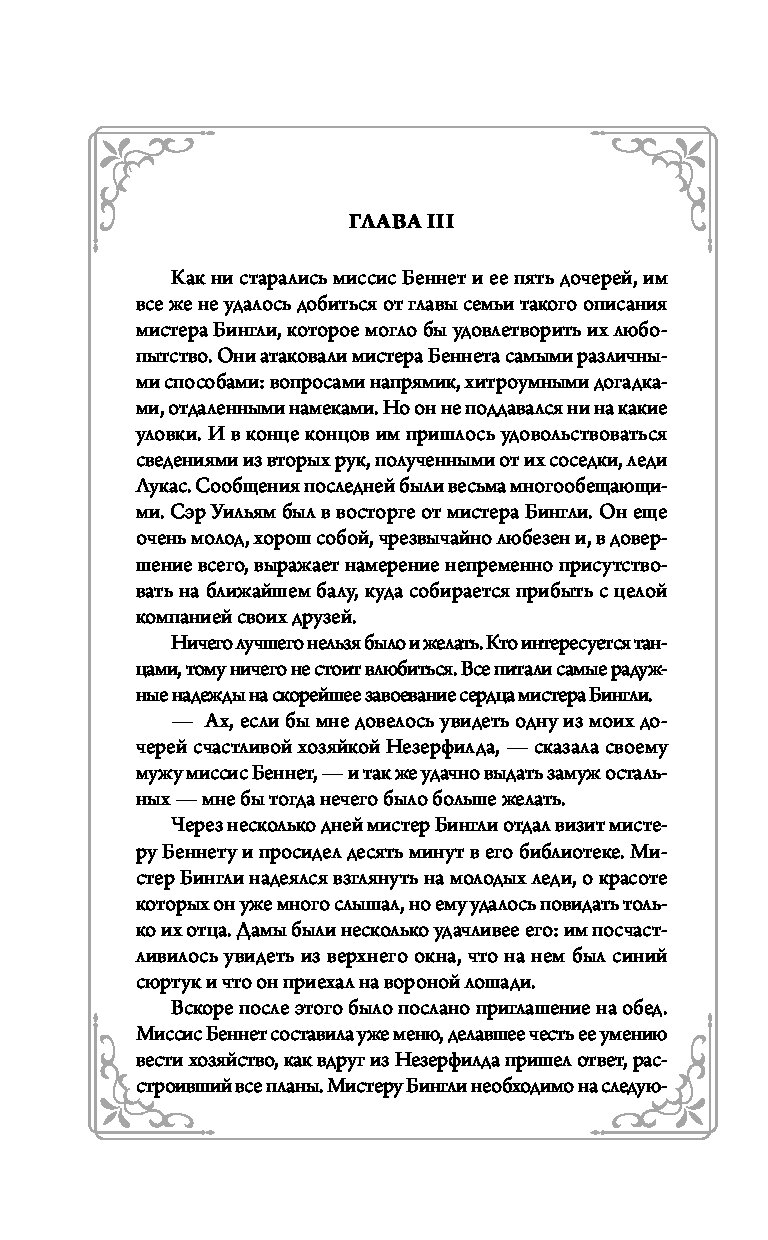 ГЛАВА III

Как ни старались миссис Беннет и ее пять дочерей, им все же не удалось добиться от главы семьи такого описания мистера Бингли, которое могло бы удовлетворить их любопытство. Они атаковали мистера Беннета самыми различными способами: вопросами напрямик, хитроумными догадками, отдаленными намеками. Но он не поддавался ни на какие уловки. И в конце концов им пришлось удовольствоваться сведениями из вторых рук, полученными от их соседки, леди Лукас. Сообщения последней были весьма многообещающими. Сэр Уильям был в восторге от мистера Бингли. Он еще очень молод, хорош собой, чрезвычайно любезен и, в довершение всего, выражает намерение непременно присутствовать на ближайшем балу, куда собирается прибыть с целой компанией своих друзей.

Ничего лучшего нельзя было и желать. Кто интересуется танцами, тому ничего не стоит влюбиться. Все питали самые радужные надежды на скорейшее завоевание сердца мистера Бингли.

— Ах, если бы мне довелось увидеть одну из моих дочерей счастливой хозяйкой Незерфилда, — сказала своему мужу миссис Беннет, — и так же удачно выдать замуж остальных — мне бы тогда нечего было больше желать.

Через несколько дней мистер Бингли отдал визит мистеру Беннету и просидел десять минут в его библиотеке. Мистер Бингли надеялся взглянуть на молодых леди, о красоте которых он уже много слышал, но ему удалось повидать только их отца. Дамы были несколько удачливее его: им посчастливилось увидеть из верхнего окна, что на нем был синий сюртук и что он приехал на вороной лошади.

Вскоре после этого было послано приглашение на обед. Миссис Беннет составила уже меню, делавшее честь ее умению вести хозяйство, как вдруг из Незерфилда пришел ответ, расстроивший все планы. Мистеру Бингли необходимо на следую-